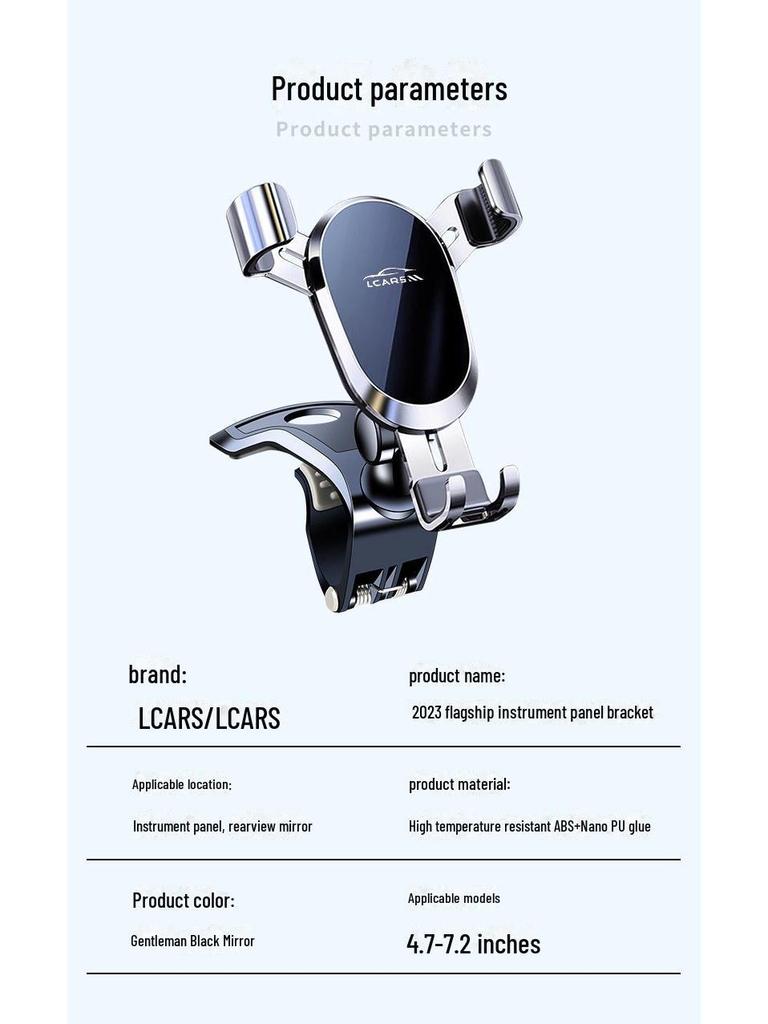 Product parameters

Product parameters

LCARS

brand:

LCARS/LCARS

product name:

2023 flagship instrument panel bracket

Applicable location:

Instrument panel, rearview mirror

product material:

High temperature resistant ABS+Nano PU glue

Product color:

Gentleman Black Mirror

Applicable models

4.7-7.2 inches